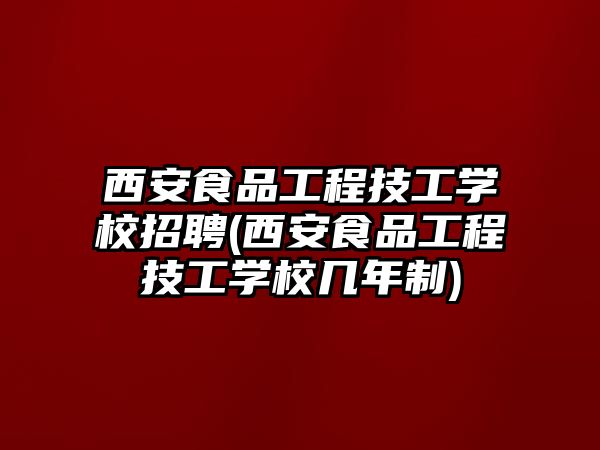 西安食品工程技工学校招聘(西安食品工程技工学校几年制)